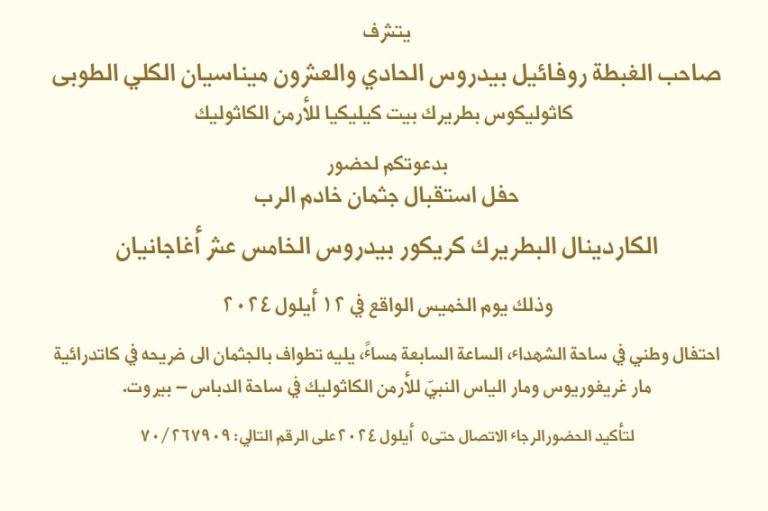 يتشرف

صاحب الغبطة روفائيل بيدروس الحادي والعشرون ميناسيان الكلي الطوبى

كاثوليكوس بطريرك بيت كيليكيا للأرمن الكاثوليك

بدعوتكم لحضور

حفل استقبال جثمان خادم الرب

الكاردينال البطريرك كريكور بيدروس الخامس عشر أغاجانيان

وذلك يوم الخميس الواقع في ١٢ أيلول ٢٠٢٤

احتفال وطني في ساحة الشهداء، الساعة السابعة مساءً، يليه تطواف بالجثمان الى ضريحه في كاتدرائية مار غريغوريوس ومار الياس النبيّ للأرمن الكاثوليك في ساحة الدباس – بيروت.

لتأكيد الحضور الرجاء الاتصال حتى٥ أيلول ٢٠٢٤ على الرقم التالي: ٧٠/٢٦٧٩٠٩